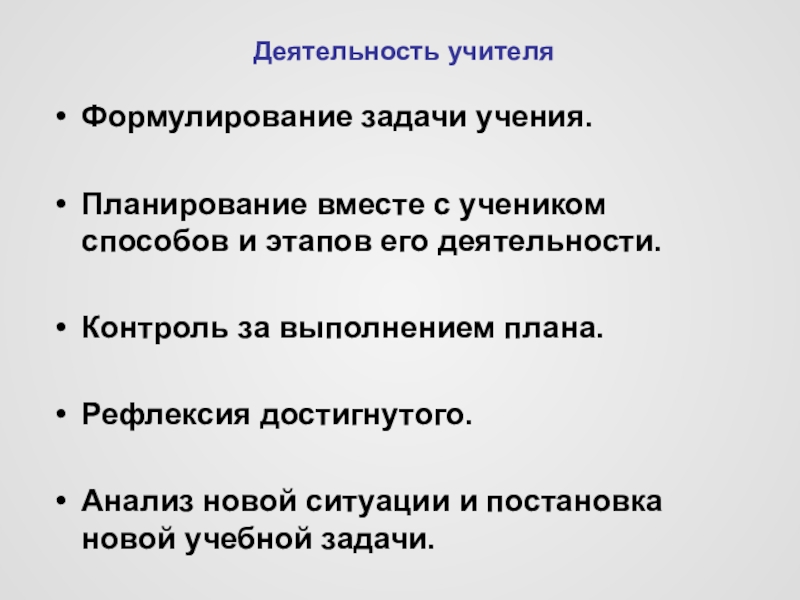 Деятельность учителя

• Формулирование задачи учения.

• Планирование вместе с учеником способов и этапов его деятельности.

• Контроль за выполнением плана.

• Рефлексия достигнутого.

• Анализ новой ситуации и постановка новой учебной задачи.